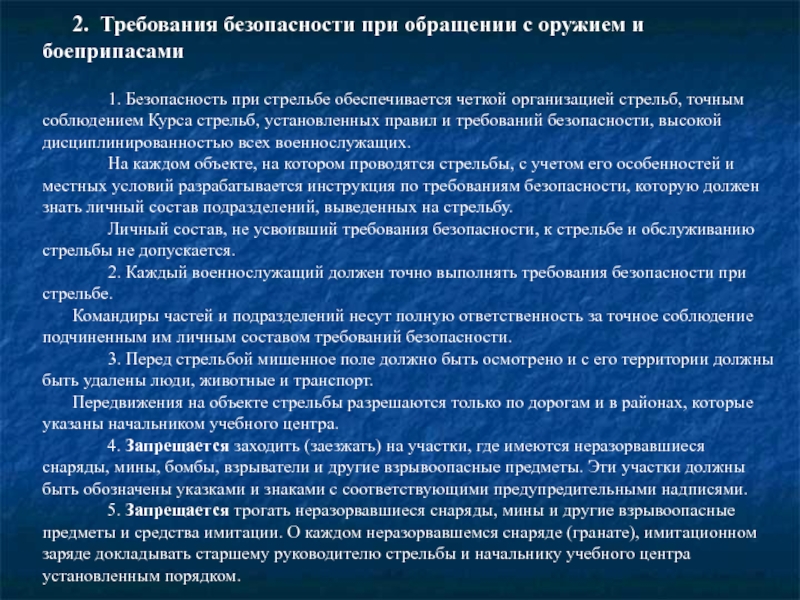 2. Требования безопасности при обращении с оружием и боеприпасами

1. Безопасность при стрельбе обеспечивается четкой организацией стрельб, точным соблюдением Курса стрельб, установленных правил и требований безопасности, высокой дисциплинированностью всех военнослужащих.

На каждом объекте, на котором проводятся стрельбы, с учетом его особенностей и местных условий разрабатывается инструкция по требованиям безопасности, которую должен знать личный состав подразделений, выведенных на стрельбу.

Личный состав, не усвоивший требования безопасности, к стрельбе и обслуживанию стрельбы не допускается.

2. Каждый военнослужащий должен точно выполнять требования безопасности при стрельбе.

Командиры частей и подразделений несут полную ответственность за точное соблюдение подчиненным им личным составом требований безопасности.

3. Перед стрельбой мишенное поле должно быть осмотрено и с его территории должны быть удалены люди, животные и транспорт.

Передвижения на объекте стрельбы разрешаются только по дорогам и в районах, которые указаны начальником учебного центра.

4. Запрещается заходить (заезжать) на участки, где имеются неразорвавшиеся снаряды, мины, бомбы, взрыватели и другие взрывоопасные предметы. Эти участки должны быть обозначены указками и знаками с соответствующими предупредительными надписями.

5. Запрещается трогать неразорвавшиеся снаряды, мины и другие взрывоопасные предметы и средства имитации. О каждом неразорвавшемся снаряде (гранате), имитационном заряде докладывать старшему руководителю стрельбы и начальнику учебного центра установленным порядком.